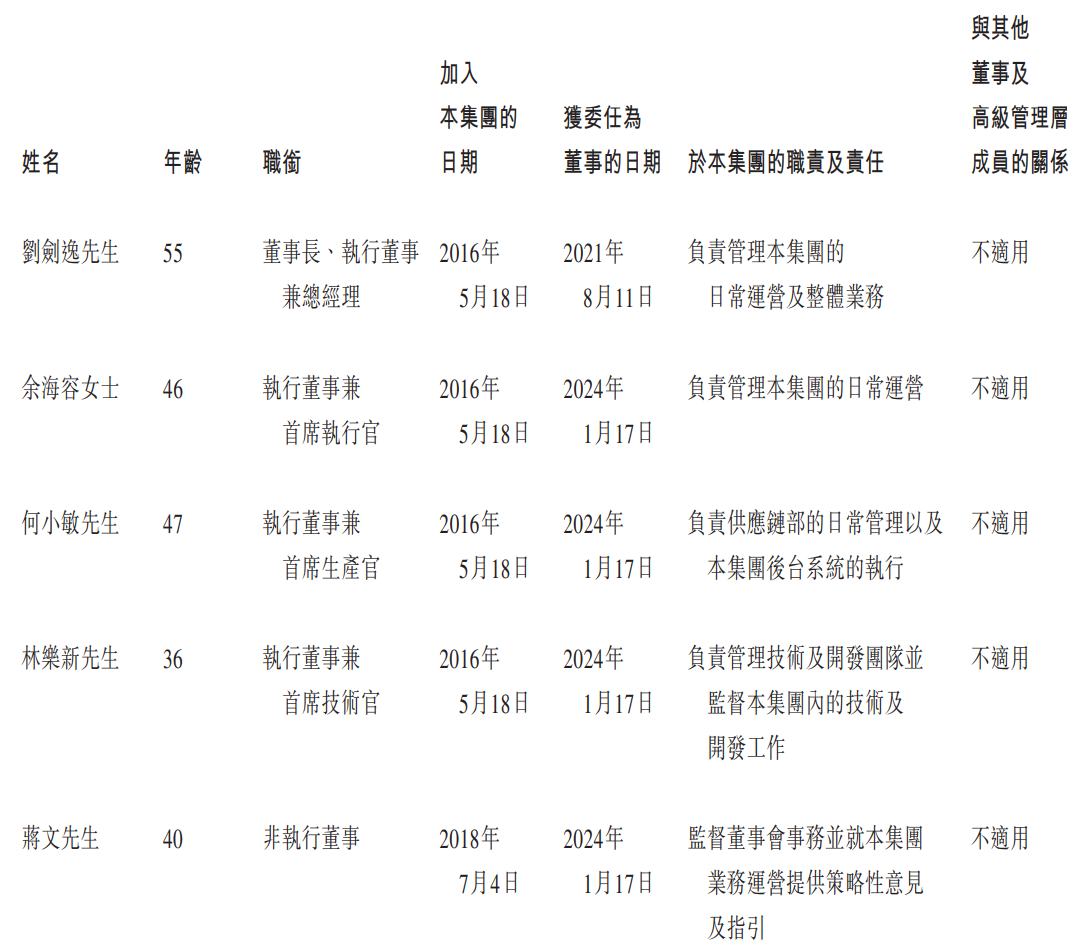 | 姓名 | 年齡 | 職銜 | 加入本集團的日期 | 獲委任為董事的日期 | 於本集團的職責及責任 | 與其他董事及高級管理層成員的關係 |
|---|---|---|---|---|---|---|
| 劉劍逸先生 | 55 | 董事長、執行董事兼總經理 | 2016年5月18日 | 2021年8月11日 | 負責管理本集團的日常運營及整體業務 | 不適用 |
| 余海容女士 | 46 | 執行董事兼首席執行官 | 2016年5月18日 | 2024年1月17日 | 負責管理本集團的日常運營 | 不適用 |
| 何小敏先生 | 47 | 執行董事兼首席生產官 | 2016年5月18日 | 2024年1月17日 | 負責供應鏈部的日常管理以及本集團後台系統的執行 | 不適用 |
| 林樂新先生 | 36 | 執行董事兼首席技術官 | 2016年5月18日 | 2024年1月17日 | 負責管理技術及開發團隊並監督本集團內的技術及開發工作 | 不適用 |
| 蔣文先生 | 40 | 非執行董事 | 2018年7月4日 | 2024年1月17日 | 監督董事會事務並就本集團業務運營提供策略性意見及指引 | 不適用 |